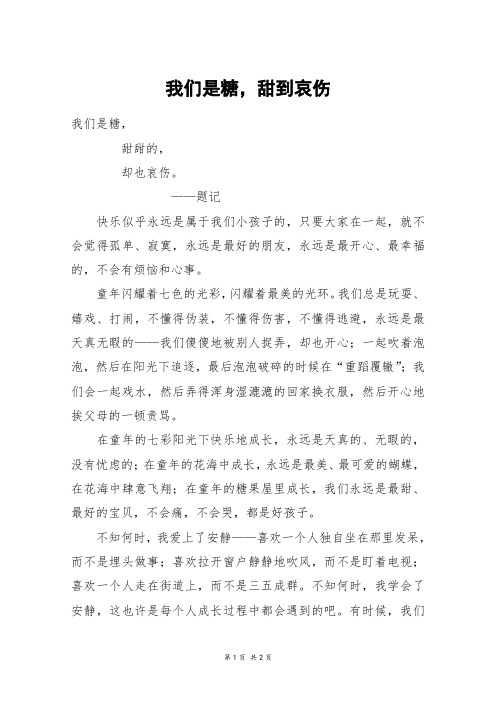 我们是糖，甜到哀伤

我们是糖，

甜甜的，

却也哀伤。

——题记

快乐似乎永远是属于我们小孩子的，只要大家在一起，就不会觉得孤单、寂寞，永远是最好的朋友，永远是最开心、最幸福的，不会有烦恼和心事。

童年闪耀着七色的光彩，闪耀着最美的光环。我们总是玩耍、嬉戏、打闹，不懂得伪装，不懂得伤害，不懂得逃避，永远是最天真无暇的——我们傻傻地被别人捉弄，却也开心；一起吹着泡泡，然后在阳光下追逐，最后泡泡破碎的时候在“重蹈覆辙”；我们会一起戏水，然后弄得浑身湿漉漉的回家换衣服，然后开心地挨父母的一顿责骂。

在童年的七彩阳光下快乐地成长，永远是天真的、无暇的，没有忧虑的；在童年的花海中成长，永远是最美、最可爱的蝴蝶，在花海中肆意飞翔；在童年的糖果屋里成长，我们永远是最甜、最好的宝贝，不会痛，不会哭，都是好孩子。

不知何时，我爱上了安静——喜欢一个人独自坐在那里发呆，而不是埋头做事；喜欢拉开窗户静静地吹风，而不是盯着电视；喜欢一个人走在街道上，而不是三五成群。不知何时，我学会了安静，这也许是每个人成长过程中都会遇到的吧。有时候，我们

第 1 页 共 2 页